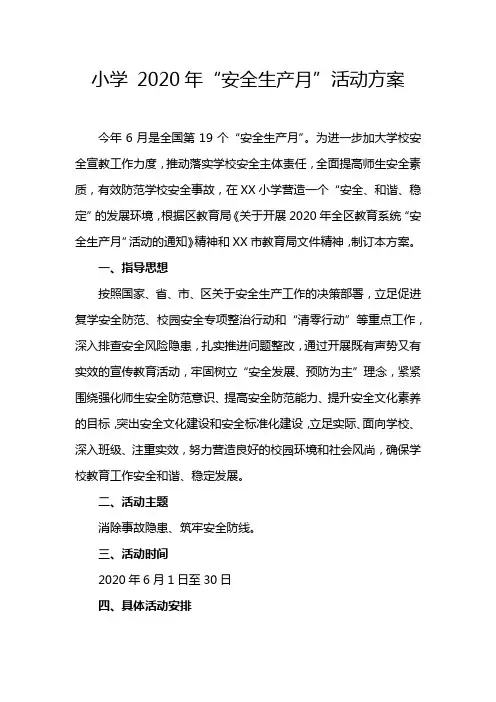 小学 2020 年“安全生产月”活动方案

今年 6 月是全国第 19 个“安全生产月”。为进一步加大学校安全宣教工作力度，推动落实学校安全主体责任，全面提高师生安全素质，有效防范学校安全事故，在 XX 小学营造一个“安全、和谐、稳定”的发展环境，根据区教育局《关于开展 2020 年全区教育系统“安全生产月”活动的通知》精神和 XX 市教育局文件精神，制订本方案。

一、指导思想

按照国家、省、市、区关于安全生产工作的决策部署，立足促进复学安全防范、校园安全专项整治行动和“清零行动”等重点工作，深入排查安全风险隐患，扎实推进问题整改，通过开展既有声势又有实效的宣传教育活动，牢固树立“安全发展、预防为主”理念，紧紧围绕强化师生安全防范意识、提高安全防范能力、提升安全文化素养的目标，突出安全文化建设和安全标准化建设，立足实际、面向学校、深入班级、注重实效，努力营造良好的校园环境和社会风尚，确保学校教育工作安全和谐、稳定发展。

二、活动主题

消除事故隐患、筑牢安全防线。

三、活动时间

2020 年 6 月 1 日至 30 日

四、具体活动安排